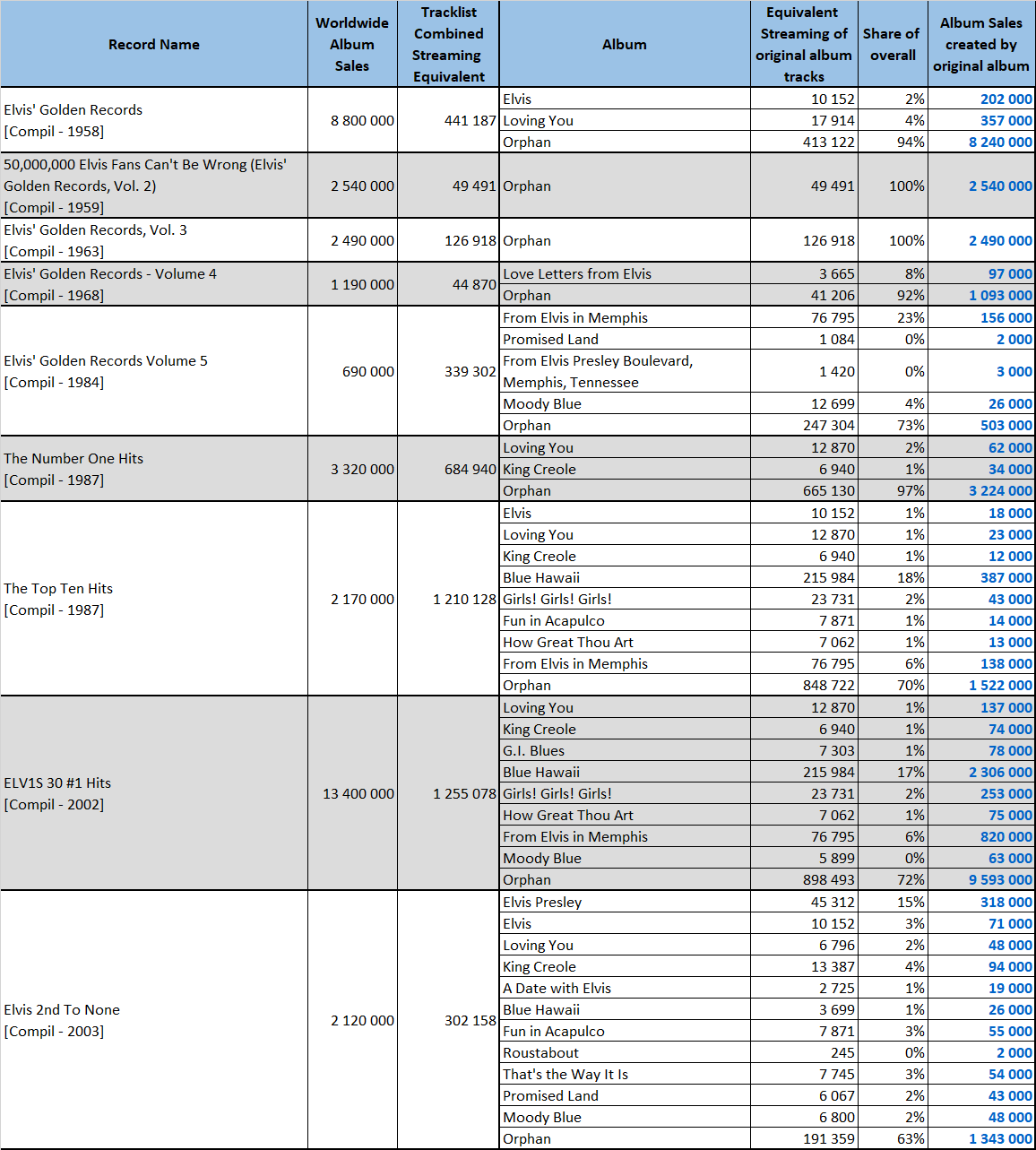 | Record Name | Worldwide Album Sales | Tracklist Combined Streaming Equivalent | Album | Equivalent Streaming of original album tracks | Share of overall | Album Sales created by original album |
|---|---|---|---|---|---|---|
| Elvis' Golden Records [Compil - 1958] | 8 800 000 | 441 187 | Elvis | 10 152 | 2% | 202 000 |
| | | | Loving You | 17 914 | 4% | 357 000 |
| | | | Orphan | 413 122 | 94% | 8 240 000 |
| 50,000,000 Elvis Fans Can't Be Wrong (Elvis' Golden Records, Vol. 2) [Compil - 1959] | 2 540 000 | 49 491 | Orphan | 49 491 | 100% | 2 540 000 |
| Elvis' Golden Records, Vol. 3 [Compil - 1963] | 2 490 000 | 126 918 | Orphan | 126 918 | 100% | 2 490 000 |
| Elvis' Golden Records - Volume 4 [Compil - 1968] | 1 190 000 | 44 870 | Love Letters from Elvis | 3 665 | 8% | 97 000 |
| | | | Orphan | 41 206 | 92% | 1 093 000 |
| Elvis' Golden Records Volume 5 [Compil - 1984] | 690 000 | 339 302 | From Elvis in Memphis | 76 795 | 23% | 156 000 |
| | | | Promised Land | 1 084 | 0% | 2 000 |
| | | | From Elvis Presley Boulevard, Memphis, Tennessee | 1 420 | 0% | 3 000 |
| | | | Moody Blue | 12 699 | 4% | 26 000 |
| | | | Orphan | 247 304 | 73% | 503 000 |
| The Number One Hits [Compil - 1987] | 3 320 000 | 684 940 | Loving You | 12 870 | 2% | 62 000 |
| | | | King Creole | 6 940 | 1% | 34 000 |
| | | | Orphan | 665 130 | 97% | 3 224 000 |
| The Top Ten Hits [Compil - 1987] | 2 170 000 | 1 210 128 | Elvis | 10 152 | 1% | 18 000 |
| | | | Loving You | 12 870 | 1% | 23 000 |
| | | | King Creole | 6 940 | 1% | 12 000 |
| | | | Blue Hawaii | 215 984 | 18% | 387 000 |
| | | | Girls! Girls! Girls! | 23 731 | 2% | 43 000 |
| | | | Fun in Acapulco | 7 871 | 1% | 14 000 |
| | | | How Great Thou Art | 7 062 | 1% | 13 000 |
| | | | From Elvis in Memphis | 76 795 | 6% | 138 000 |
| | | | Orphan | 848 722 | 70% | 1 522 000 |
| ELV1S 30 #1 Hits [Compil - 2002] | 13 400 000 | 1 255 078 | Loving You | 12 870 | 1% | 137 000 |
| | | | King Creole | 6 940 | 1% | 74 000 |
| | | | G.I. Blues | 7 303 | 1% | 78 000 |
| | | | Blue Hawaii | 215 984 | 17% | 2 306 000 |
| | | | Girls! Girls! Girls! | 23 731 | 2% | 253 000 |
| | | | How Great Thou Art | 7 062 | 1% | 75 000 |
| | | | From Elvis in Memphis | 76 795 | 6% | 820 000 |
| | | | Moody Blue | 5 899 | 0% | 63 000 |
| | | | Orphan | 898 493 | 72% | 9 593 000 |
| Elvis 2nd To None [Compil - 2003] | 2 120 000 | 302 158 | Elvis Presley | 45 312 | 15% | 318 000 |
| | | | Elvis | 10 152 | 3% | 71 000 |
| | | | Loving You | 6 796 | 2% | 48 000 |
| | | | King Creole | 13 387 | 4% | 94 000 |
| | | | A Date with Elvis | 2 725 | 1% | 19 000 |
| | | | Blue Hawaii | 3 699 | 1% | 26 000 |
| | | | Fun in Acapulco | 7 871 | 3% | 55 000 |
| | | | Roustabout | 245 | 0% | 2 000 |
| | | | That's the Way It Is | 7 745 | 3% | 54 000 |
| | | | Promised Land | 6 067 | 2% | 43 000 |
| | | | Moody Blue | 6 800 | 2% | 48 000 |
| | | | Orphan | 191 359 | 63% | 1 343 000 |